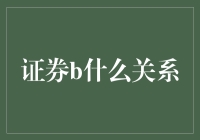 证券b什么关系